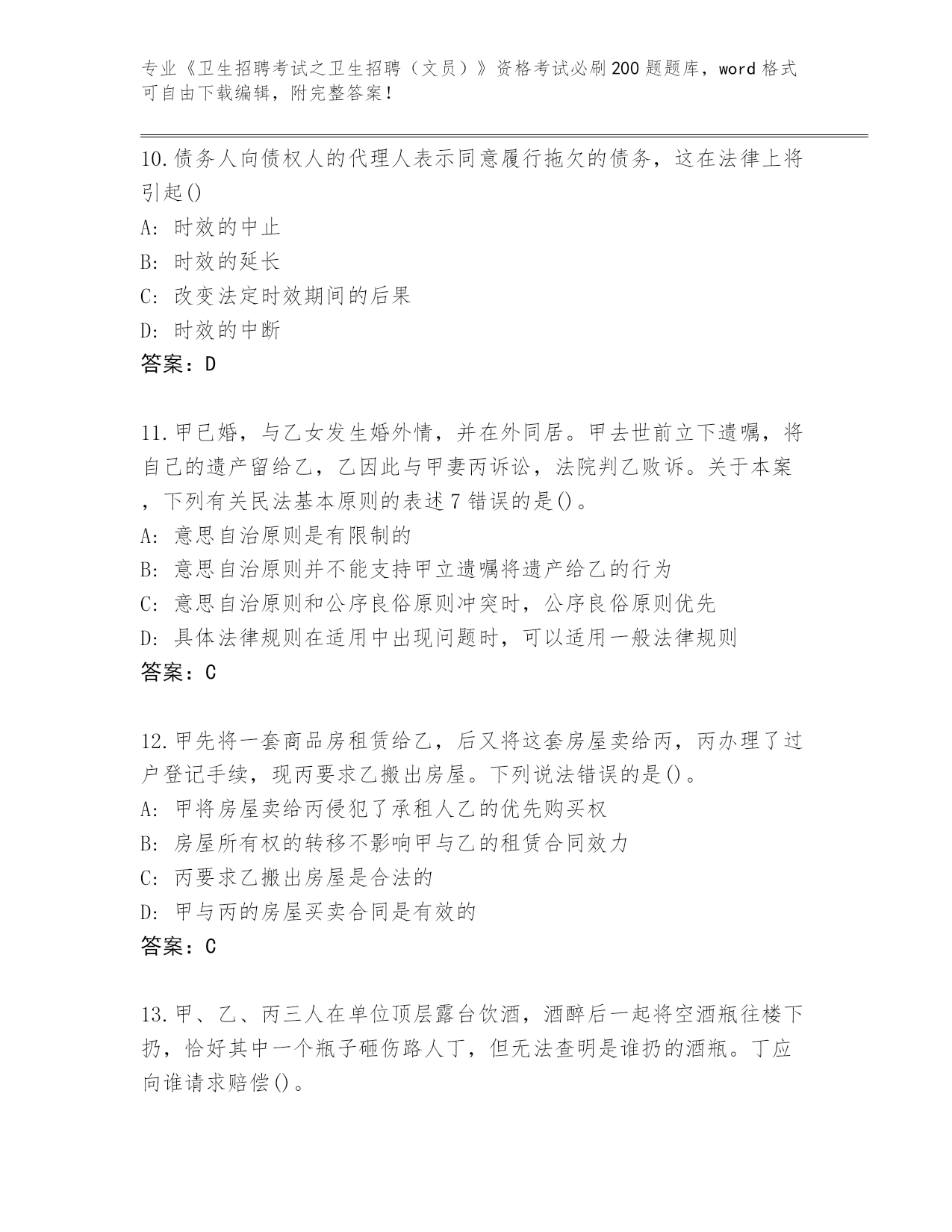 专业《卫生招聘考试之卫生招聘（文员）》资格考试必刷200题题库，word格式可自由下载编辑，附完整答案！

10.债务人向债权人的代理人表示同意履行拖欠的债务，这在法律上将引起()

A: 时效的中止

B: 时效的延长

C: 改变法定时效期间的后果

D: 时效的中断

答案：D

11.甲已婚，与乙女发生婚外情，并在外同居。甲去世前立下遗嘱，将自己的遗产留给乙，乙因此与甲妻丙诉讼，法院判乙败诉。关于本案，下列有关民法基本原则的表述7错误的是()。

A: 意思自治原则是有限制的

B: 意思自治原则并不能支持甲立遗嘱将遗产给乙的行为

C: 意思自治原则和公序良俗原则冲突时，公序良俗原则优先

D: 具体法律规则在适用中出现问题时，可以适用一般法律规则

答案：C

12.甲先将一套商品房租赁给乙，后又将这套房屋卖给丙，丙办理了过户登记手续，现丙要求乙搬出房屋。下列说法错误的是()。

A: 甲将房屋卖给丙侵犯了承租人乙的优先购买权

B: 房屋所有权的转移不影响甲与乙的租赁合同效力

C: 丙要求乙搬出房屋是合法的

D: 甲与丙的房屋买卖合同是有效的

答案：C

13.甲、乙、丙三人在单位顶层露台饮酒，酒醉后一起将空酒瓶往楼下扔，恰好其中一个瓶子砸伤路人丁，但无法查明是谁扔的酒瓶。丁应向谁请求赔偿()。